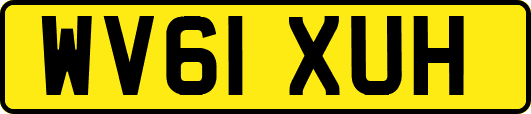 WV61 XUH